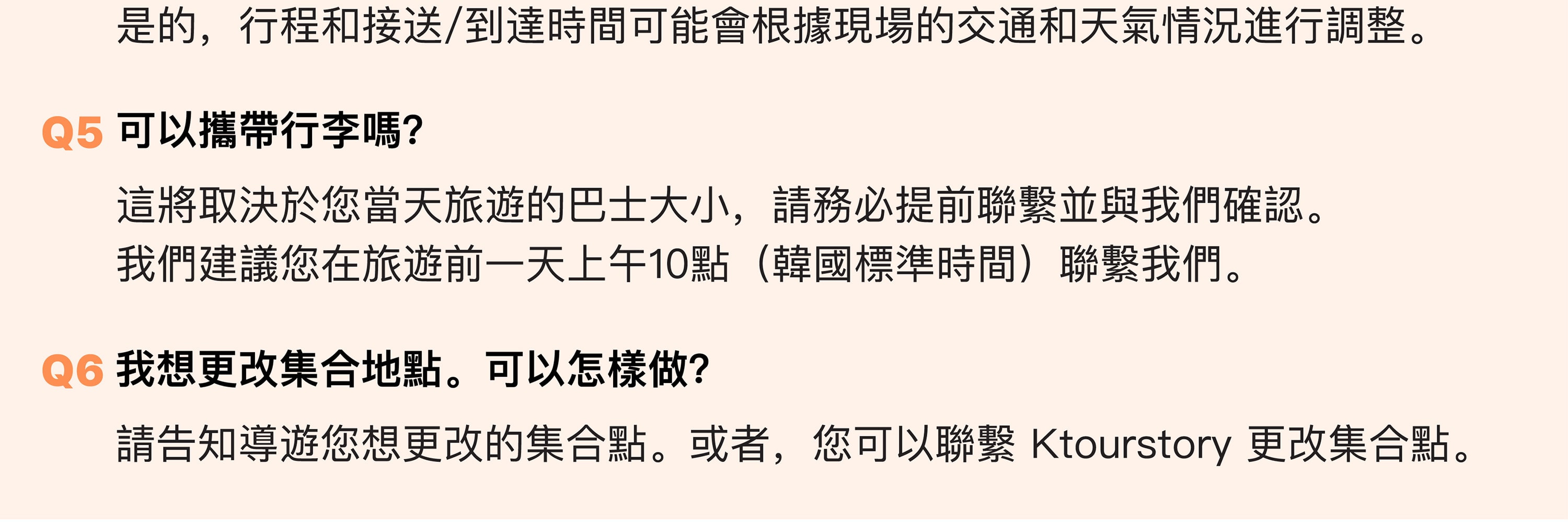 是的，行程和接送/到達時間可能會根據現場的交通和天氣情況進行調整。

Q5 可以攜帶行李嗎?

這將取決於您當天旅遊的巴士大小，請務必提前聯繫並與我們確認。
我們建議您在旅遊前一天上午10點（韓國標準時間）聯繫我們。

Q6 我想更改集合地點。可以怎樣做?

請告知導遊您想更改的集合點。或者，您可以聯繫 Ktourstory 更改集合點。